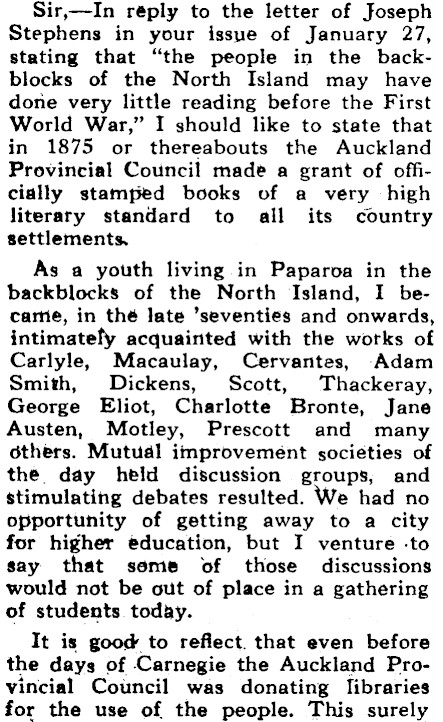 Sir,—In reply to the letter of Joseph Stephens in your issue of January 27, stating that "the people in the backblocks of the North Island may have done very little reading before the First World War," I should like to state that in 1875 or thereabouts the Auckland Provincial Council made a grant of officially stamped books of a very high literary standard to all its country settlements.

As a youth living in Paparoa in the backblocks of the North Island, I became, in the late 'seventies and onwards, intimately acquainted with the works of Carlyle, Macaulay, Cervantes, Adam Smith, Dickens, Scott, Thackeray, George Eliot, Charlotte Bronte, Jane Austen, Motley, Prescott and many others. Mutual improvement societies of the day held discussion groups, and stimulating debates resulted. We had no opportunity of getting away to a city for higher education, but I venture to say that some of those discussions would not be out of place in a gathering of students today.

It is good to reflect that even before the days of Carnegie the Auckland Provincial Council was donating libraries for the use of the people. This surely